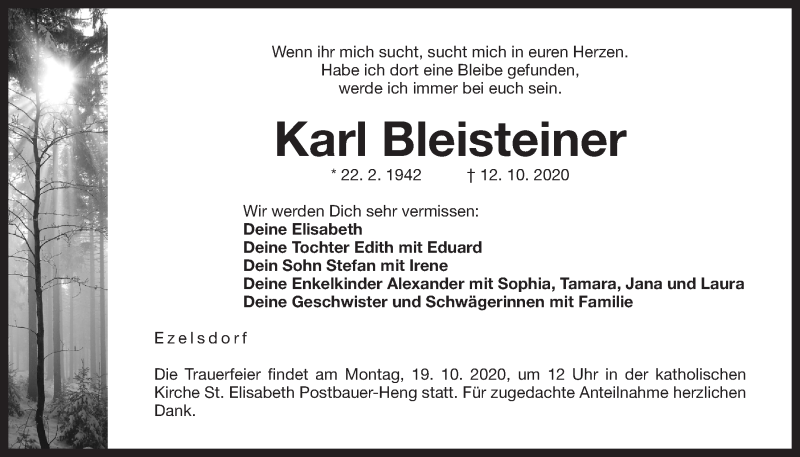 Wenn ihr mich sucht, sucht mich in euren Herzen.
Habe ich dort eine Bleibe gefunden,
werde ich immer bei euch sein.

Karl Bleisteiner

* 22. 2. 1942 † 12. 10. 2020

Wir werden Dich sehr vermissen:
Deine Elisabeth
Deine Tochter Edith mit Eduard
Dein Sohn Stefan mit Irene
Deine Enkelkinder Alexander mit Sophia, Tamara, Jana und Laura
Deine Geschwister und Schwägerinnen mit Familie

Ezelsdorf

Die Trauerfeier findet am Montag, 19. 10. 2020, um 12 Uhr in der katholischen Kirche St. Elisabeth Postbauer-Heng statt. Für zugedachte Anteilnahme herzlichen Dank.